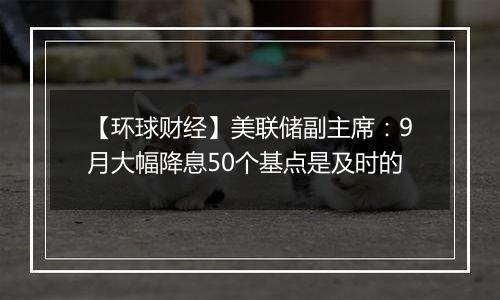 【环球财经】美联储副主席：9月大幅降息50个基点是及时的